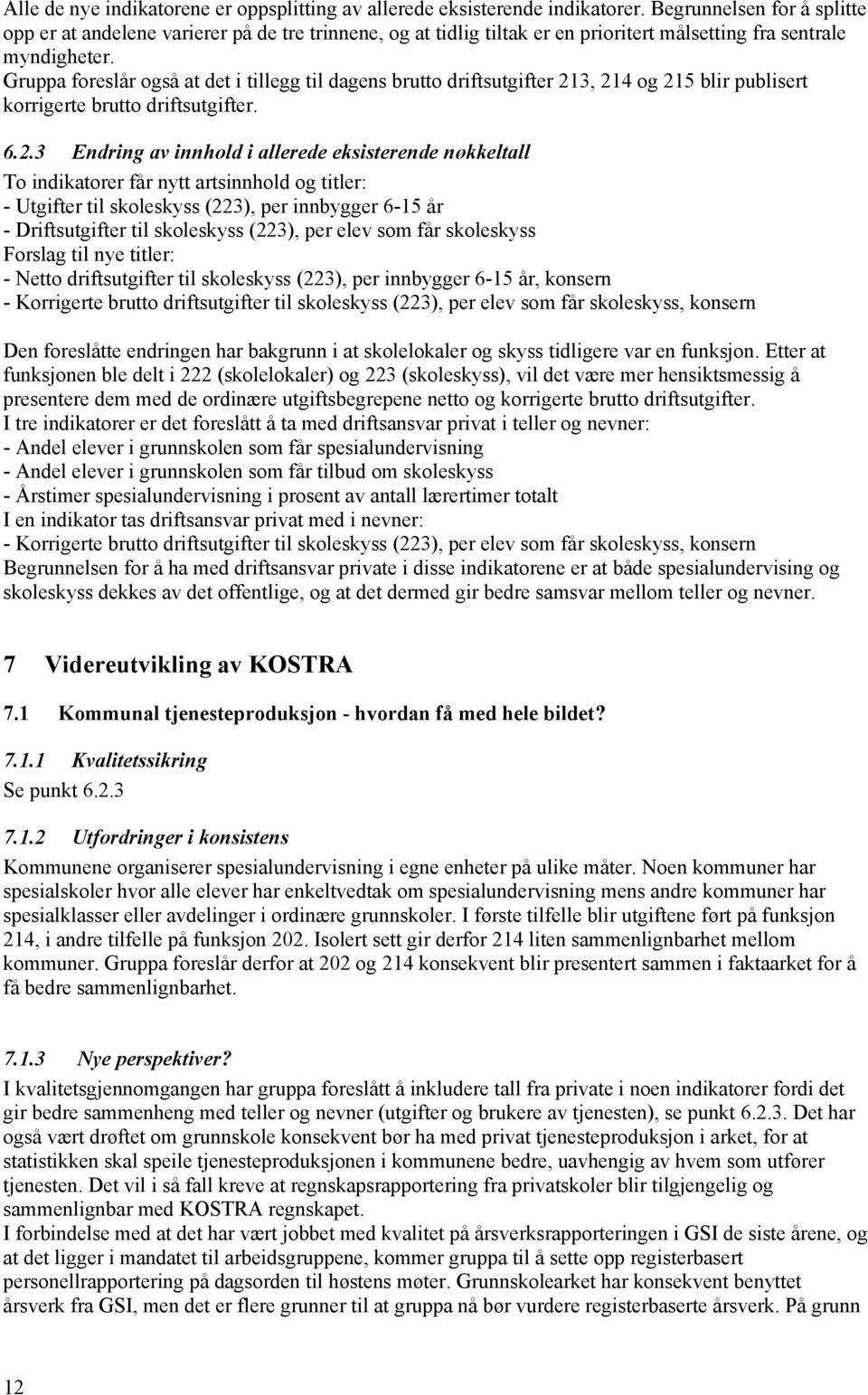 Alle de nye indikatorene er oppsplitting av allerede eksisterende indikatorer. Begrunnelsen for å splitte opp er at andelene varierer på de tre trinnene, og at tidlig tiltak er en prioritert målsetting fra sentrale myndigheter.
Gruppa foreslår også at det i tillegg til dagens brutto driftsutgifter 213, 214 og 215 blir publisert korrigerte brutto driftsutgifter.

6.2.3 Endring av innhold i allerede eksisterende nøkkeltall
To indikatorer får nytt artsinnhold og titler:
- Utgifter til skoleskyss (223), per innbygger 6-15 år
- Driftsutgifter til skoleskyss (223), per elev som får skoleskyss
Forslag til nye titler:
- Netto driftsutgifter til skoleskyss (223), per innbygger 6-15 år, konsern
- Korrigerte brutto driftsutgifter til skoleskyss (223), per elev som får skoleskyss, konsern

Den foreslåtte endringen har bakgrunn i at skolelokaler og skyss tidligere var en funksjon. Etter at funksjonen ble delt i 222 (skolelokaler) og 223 (skoleskyss), vil det være mer hensiktsmessig å presentere dem med de ordinære utgiftsbegrepene netto og korrigerte brutto driftsutgifter.
I tre indikatorer er det foreslått å ta med driftsansvar privat i teller og nevner:
- Andel elever i grunnskolen som får spesialundervisning
- Andel elever i grunnskolen som får tilbud om skoleskyss
- Årstimer spesialundervisning i prosent av antall lærertimer totalt
I en indikator tas driftsansvar privat med i nevner:
- Korrigerte brutto driftsutgifter til skoleskyss (223), per elev som får skoleskyss, konsern
Begrunnelsen for å ha med driftsansvar private i disse indikatorene er at både spesialundervising og skoleskyss dekkes av det offentlige, og at det dermed gir bedre samsvar mellom teller og nevner.

7 Videreutvikling av KOSTRA

7.1 Kommunal tjenesteproduksjon - hvordan få med hele bildet?

7.1.1 Kvalitetssikring
Se punkt 6.2.3

7.1.2 Utfordringer i konsistens
Kommunene organiserer spesialundervisning i egne enheter på ulike måter. Noen kommuner har spesialskoler hvor alle elever har enkeltvedtak om spesialundervisning mens andre kommuner har spesialklasser eller avdelinger i ordinære grunnskoler. I første tilfelle blir utgiftene ført på funksjon 214, i andre tilfelle på funksjon 202. Isolert sett gir derfor 214 liten sammenlignbarhet mellom kommuner. Gruppa foreslår derfor at 202 og 214 konsekvent blir presentert sammen i faktaarket for å få bedre sammenlignbarhet.

7.1.3 Nye perspektiver?
I kvalitetsgjennomgangen har gruppa foreslått å inkludere tall fra private i noen indikatorer fordi det gir bedre sammenheng med teller og nevner (utgifter og brukere av tjenesten), se punkt 6.2.3. Det har også vært drøftet om grunnskole konsekvent bør ha med privat tjenesteproduksjon i arket, for at statistikken skal speile tjenesteproduksjonen i kommunene bedre, uavhengig av hvem som utfører tjenesten. Det vil i så fall kreve at regnskapsrapportering fra privatskoler blir tilgjengelig og sammenlignbar med KOSTRA regnskapet.
I forbindelse med at det har vært jobbet med kvalitet på årsverksrapporteringen i GSI de siste årene, og at det ligger i mandatet til arbeidsgruppene, kommer gruppa til å sette opp registerbasert personellrapportering på dagsorden til høstens møter. Grunnskolearket har konsekvent benyttet årsverk fra GSI, men det er flere grunner til at gruppa nå bør vurdere registerbaserte årsverk. På grunn

12